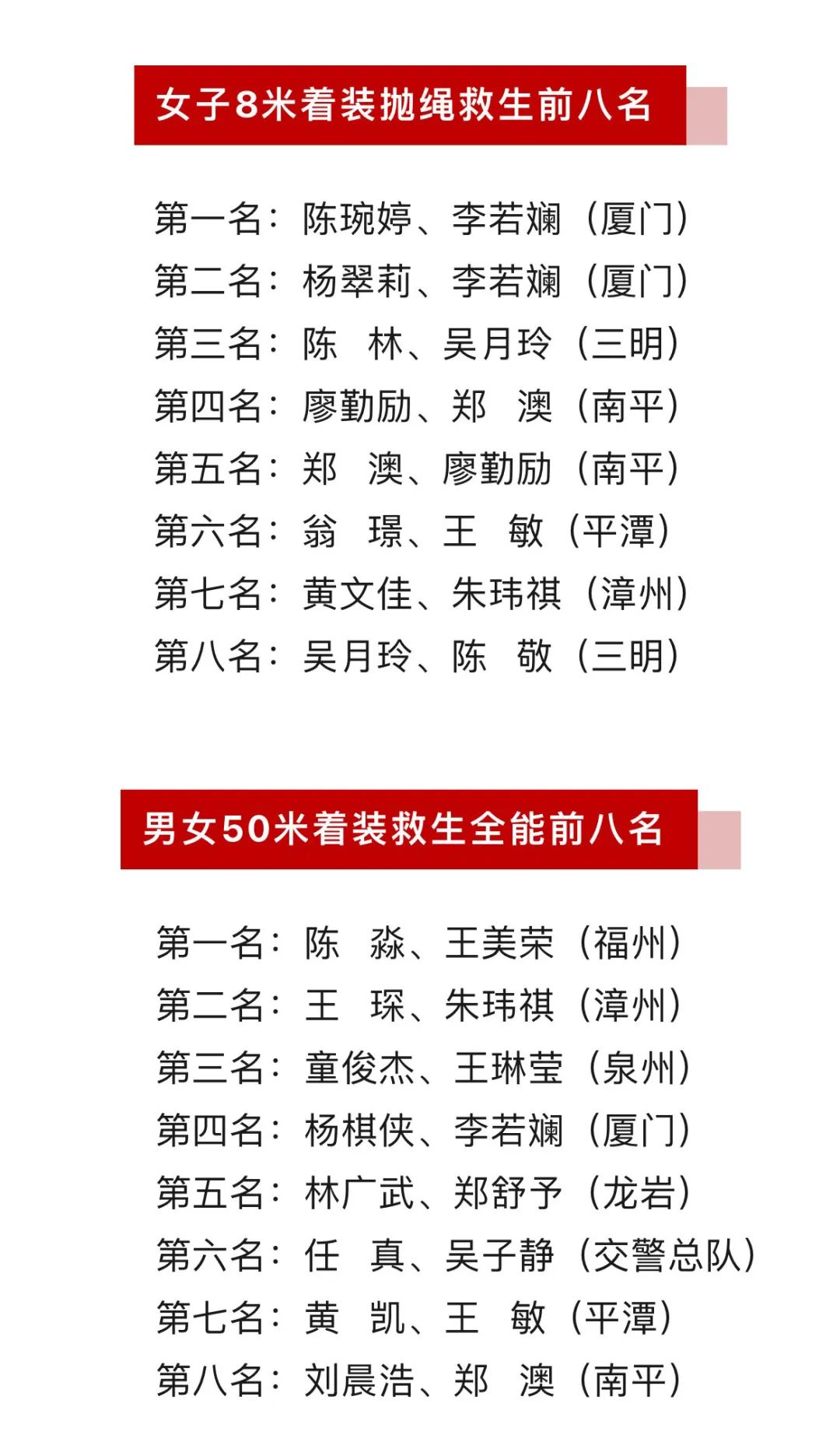 女子8米着装抛绳救生前八名

第一名：陈琬婷、李若斓（厦门）
第二名：杨翠莉、李若斓（厦门）
第三名：陈　林、吴月玲（三明）
第四名：廖勤励、郑　澳（南平）
第五名：郑　澳、廖勤励（南平）
第六名：翁　璟、王　敏（平潭）
第七名：黄文佳、朱玮祺（漳州）
第八名：吴月玲、陈　敬（三明）

男女50米着装救生全能前八名

第一名：陈　淼、王美荣（福州）
第二名：王　琛、朱玮祺（漳州）
第三名：童俊杰、王琳莹（泉州）
第四名：杨棋侠、李若斓（厦门）
第五名：林广武、郑舒予（龙岩）
第六名：任　真、吴子静（交警总队）
第七名：黄　凯、王　敏（平潭）
第八名：刘晨浩、郑　澳（南平）